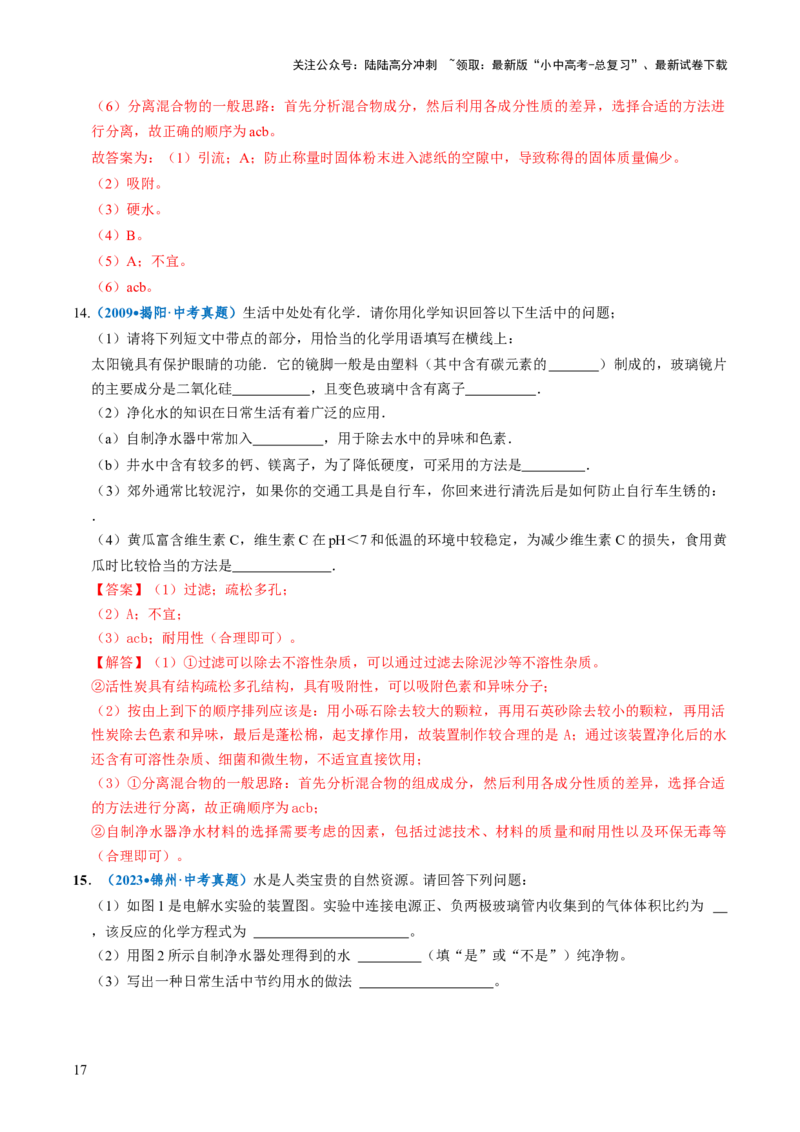 关注公众号：陆陆高分冲刺 ~领取：最新版“小中高考-总复习”、最新试卷下载

（6）分离混合物的一般思路：首先分析混合物成分，然后利用各成分性质的差异，选择合适的方法进行分离，故正确的顺序为acb。

故答案为：（1）引流；A；防止称量时固体粉末进入滤纸的空隙中，导致称得的固体质量偏少。

（2）吸附。

（3）硬水。

（4）B。

（5）A；不宜。

（6）acb。

14.（2009•揭阳·中考真题）生活中处处有化学．请你用化学知识回答以下生活中的问题；

（1）请将下列短文中带点的部分，用恰当的化学用语填写在横线上：

太阳镜具有保护眼睛的功能．它的镜脚一般是由塑料（其中含有碳元素的____）制成的，玻璃镜片的主要成分是二氧化硅____，且变色玻璃中含有离子____．

（2）净化水的知识在日常生活有着广泛的应用．

（a）自制净水器中常加入____，用于除去水中的异味和色素．

（b）井水中含有较多的钙、镁离子，为了降低硬度，可采用的方法是____．

（3）郊外通常比较泥泞，如果你的交通工具是自行车，你回来进行清洗后是如何防止自行车生锈的：．

（4）黄瓜富含维生素C，维生素C在pH＜7和低温的环境中较稳定，为减少维生素C的损失，食用黄瓜时比较恰当的方法是____．

【答案】（1）过滤；疏松多孔；

（2）A；不宜；

（3）acb；耐用性（合理即可）。

【解答】（1）①过滤可以除去不溶性杂质，可以通过过滤去除泥沙等不溶性杂质。

②活性炭具有结构疏松多孔结构，具有吸附性，可以吸附色素和异味分子；

（2）按由上到下的顺序排列应该是：用小砾石除去较大的颗粒，再用石英砂除去较小的颗粒，再用活性炭除去色素和异味，最后是蓬松棉，起支撑作用，故装置制作较合理的是A；通过该装置净化后的水还含有可溶性杂质、细菌和微生物，不适宜直接饮用；

（3）①分离混合物的一般思路：首先分析混合物的组成成分，然后利用各成分性质的差异，选择合适的方法进行分离，故正确顺序为acb；

②自制净水器净水材料的选择需要考虑的因素，包括过滤技术、材料的质量和耐用性以及环保无毒等（合理即可）。

15.（2023•锦州·中考真题）水是人类宝贵的自然资源。请回答下列问题：

（1）如图1是电解水实验的装置图。实验中连接电源正、负两极玻璃管内收集到的气体体积比约为____，该反应的化学方程式为____。

（2）用图2所示自制净水器处理得到的水____（填“是”或“不是”）纯净物。

（3）写出一种日常生活中节约用水的做法____。

17